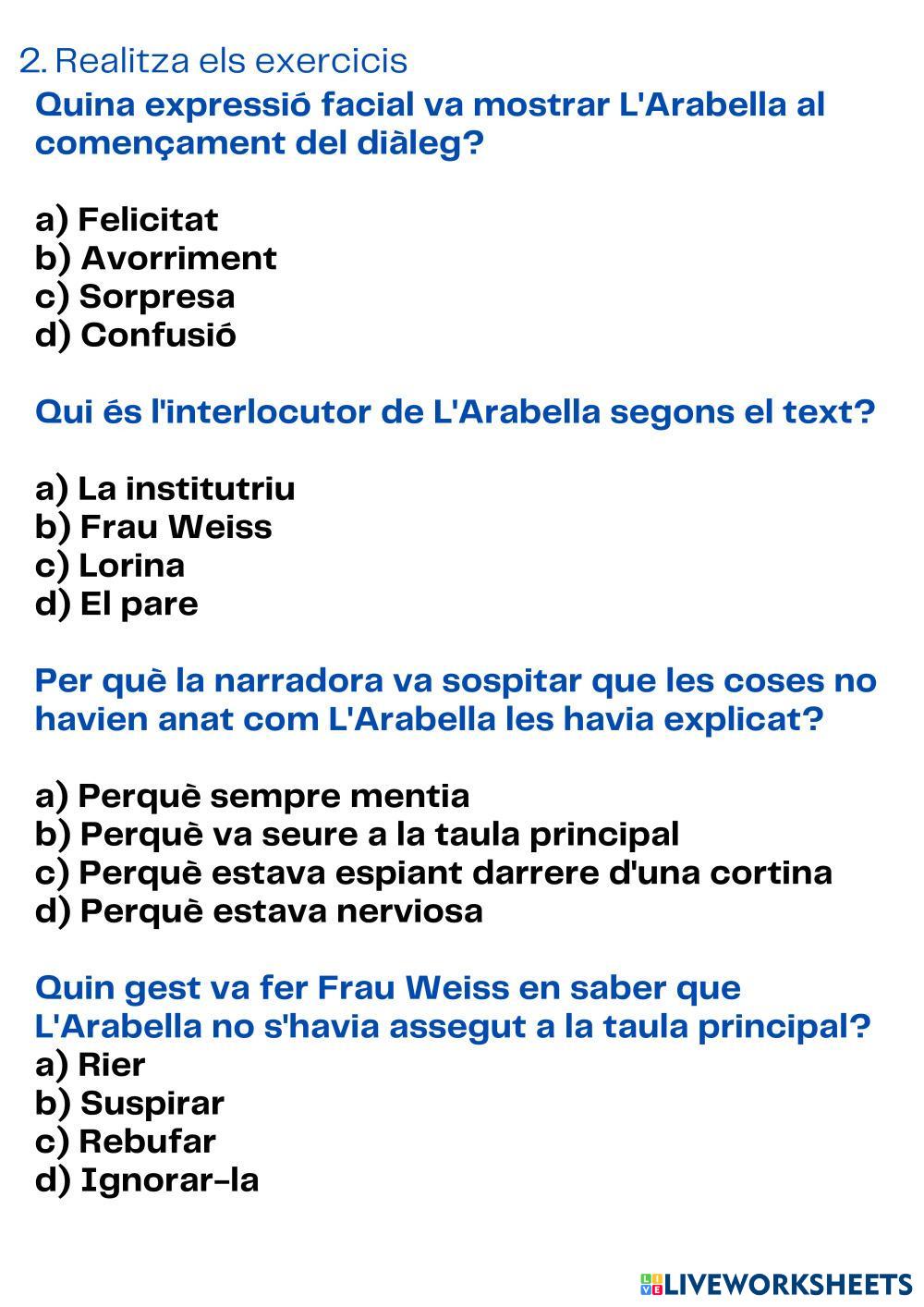 2. Realitza els exercicis
Quina expressió facial va mostrar L'Arabella al començament del diàleg?

a) Felicitat
b) Avorriment
c) Sorpresa
d) Confusió

Qui és l'interlocutor de L'Arabella segons el text?

a) La institutriu
b) Frau Weiss
c) Lorina
d) El pare

Per què la narradora va sospitar que les coses no havien anat com L'Arabella les havia explicat?

a) Perquè sempre mentia
b) Perquè va seure a la taula principal
c) Perquè estava espiant darrere d'una cortina
d) Perquè estava nerviosa

Quin gest va fer Frau Weiss en saber que L'Arabella no s'havia assegut a la taula principal?
a) Rier
b) Suspirar
c) Rebufar
d) Ignorar-la

LIVEWORKSHEETS